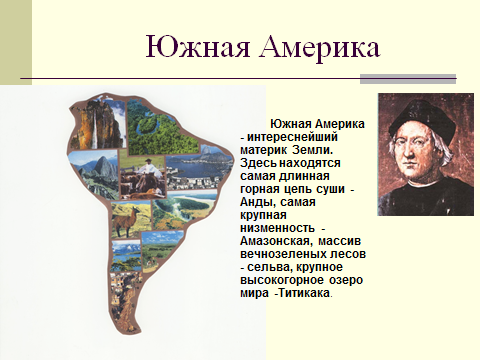 Южная Америка

Южная Америка - интереснейший материк Земли. Здесь находятся самая длинная горная цепь суши - Анды, самая крупная низменность - Амазонская, массив вечнозеленых лесов - сельва, крупное высокогорное озеро мира -Титикака.